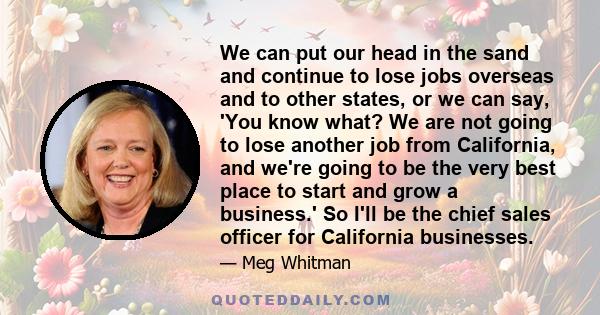 We can put our head in the sand and continue to lose jobs overseas and to other states, or we can say, 'You know what? We are not going to lose another job from California, and we're going to be the very best place to start and grow a business.' So I'll be the chief sales officer for California businesses.

— Meg Whitman

QUOTEDDAILY.COM